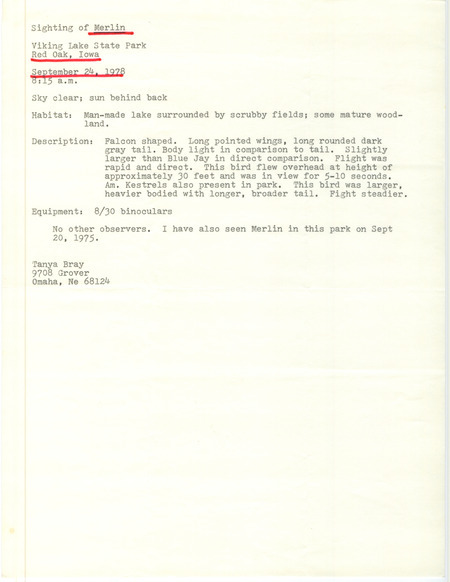 Sighting of Merlin

Viking Lake State Park
Red Oak, Iowa

September 24, 1978
8:15 a.m.

Sky clear; sun behind back

Habitat: Man-made lake surrounded by scrubby fields; some mature woodland.

Description: Falcon shaped. Long pointed wings, long rounded dark gray tail. Body light in comparison to tail. Slightly larger than Blue Jay in direct comparison. Flight was rapid and direct. This bird flew overhead at height of approximately 30 feet and was in view for 5-10 seconds. Am. Kestrels also present in park. This bird was larger, heavier bodied with longer, broader tail. Fight steadier.

Equipment: 8/30 binoculars

No other observers. I have also seen Merlin in this park on Sept 20, 1975.

Tanya Bray
9708 Grover
Omaha, Ne 68124